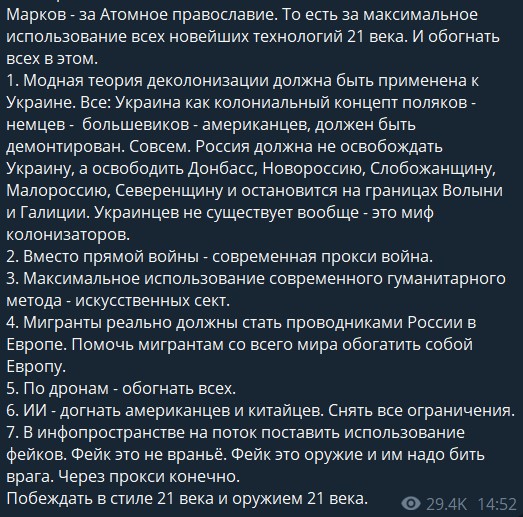 Марков - за Атомное православие. То есть за максимальное использование всех новейших технологий 21 века. И обогнать всех в этом.
1. Модная теория деколонизации должна быть применена к Украине. Все: Украина как колониальный концепт поляков - немцев - большевиков - американцев, должен быть демонтирован. Совсем. Россия должна не освобождать Украину, а освободить Донбасс, Новороссию, Слобожанщину, Малороссию, Северенщину и остановится на границах Волыни и Галиции. Украинцев не существует вообще - это миф колонизаторов.
2. Вместо прямой войны - современная прокси война.
3. Максимальное использование современного гуманитарного метода - искусственных сект.
4. Мигранты реально должны стать проводниками России в Европе. Помочь мигрантам со всего мира обогатить собой Европу.
5. По дронам - обогнать всех.
6. ИИ - догнать американцев и китайцев. Снять все ограничения.
7. В инфопространстве на поток поставить использование фейков. Фейк это не враньё. Фейк это оружие и им надо бить врага. Через прокси конечно.
Побеждать в стиле 21 века и оружием 21 века.
29.4K 14:52